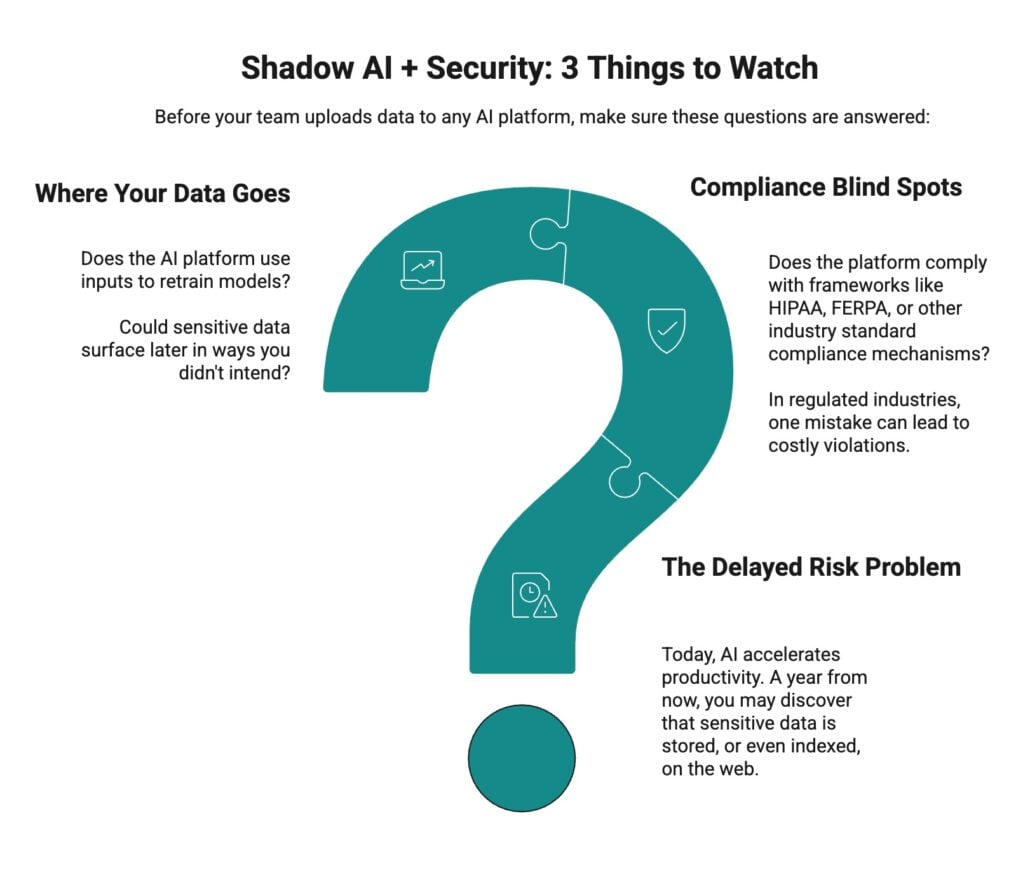 Shadow AI + Security: 3 Things to Watch

Before your team uploads data to any AI platform, make sure these questions are answered:

Where Your Data Goes

Does the AI platform use inputs to retrain models?

Could sensitive data surface later in ways you didn't intend?

Compliance Blind Spots

Does the platform comply with frameworks like HIPAA, FERPA, or other industry standard compliance mechanisms?

In regulated industries, one mistake can lead to costly violations.

The Delayed Risk Problem

Today, AI accelerates productivity. A year from now, you may discover that sensitive data is stored, or even indexed, on the web.